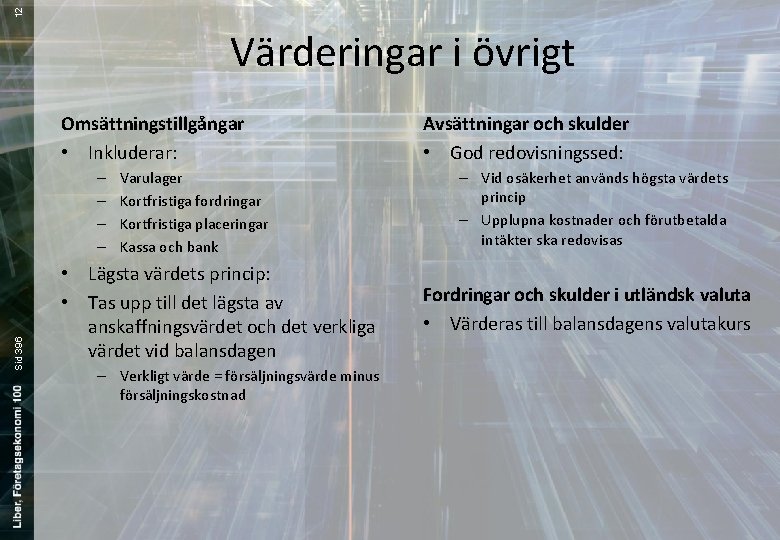 12

Värderingar i övrigt

Omsättningstillgångar
• Inkluderar:
– Varulager
– Kortfristiga fordringar
– Kortfristiga placeringar
– Kassa och bank
• Lägsta värdets princip:
• Tas upp till det lägsta av anskaffningsvärdet och det verkliga värdet vid balansdagen
– Verkligt värde = försäljningsvärde minus försäljningskostnad

Avsättningar och skulder
• God redovisningssed:
– Vid osäkerhet används högsta värdets princip
– Upplupna kostnader och förutbetalda intäkter ska redovisas

Fordringar och skulder i utländsk valuta
• Värderas till balansdagens valutakurs

Liber, Företagsekonomi 100 Sid 396